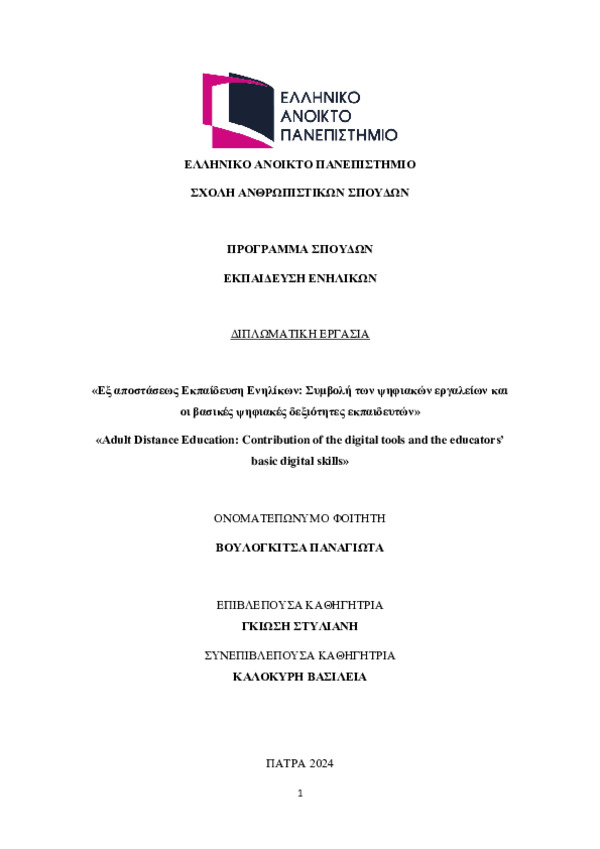 ΕΛΛΗΝΙΚΟ ΑΝΟΙΚΤΟ ΠΑΝΕΠΙΣΤΗΜΙΟ

ΕΛΛΗΝΙΚΟ ΑΝΟΙΚΤΟ ΠΑΝΕΠΙΣΤΗΜΙΟ

ΣΧΟΛΗ ΑΝΘΡΩΠΙΣΤΙΚΩΝ ΣΠΟΥΔΩΝ

ΠΡΟΓΡΑΜΜΑ ΣΠΟΥΔΩΝ

ΕΚΠΑΙΔΕΥΣΗ ΕΝΗΛΙΚΩΝ

ΔΙΠΛΩΜΑΤΙΚΗ ΕΡΓΑΣΙΑ

«Εξ αποστάσεως Εκπαίδευση Ενηλίκων: Συμβολή των ψηφιακών εργαλείων και οι βασικές ψηφιακές δεξιότητες εκπαιδευτών»

«Adult Distance Education: Contribution of the digital tools and the educators' basic digital skills»

ΟΝΟΜΑΤΕΠΩΝΥΜΟ ΦΟΙΤΗΤΗ

ΒΟΥΛΟΓΚΙΤΣΑ ΠΑΝΑΓΙΩΤΑ

ΕΠΙΒΛΕΠΟΥΣΑ ΚΑΘΗΓΗΤΡΙΑ

ΓΚΙΩΣΗ ΣΤΥΛΙΑΝΗ

ΣΥΝΕΠΙΒΛΕΠΟΥΣΑ ΚΑΘΗΓΗΤΡΙΑ

ΚΑΛΟΚΥΡΗ ΒΑΣΙΛΕΙΑ

ΠΑΤΡΑ 2024

1